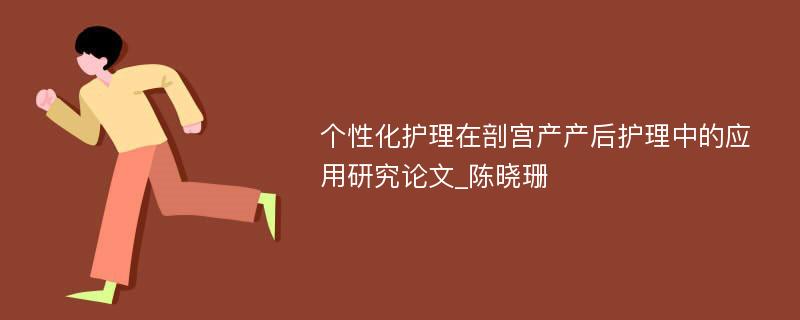 个性化护理在剖宫产产后护理中的应用研究论文_陈晓珊